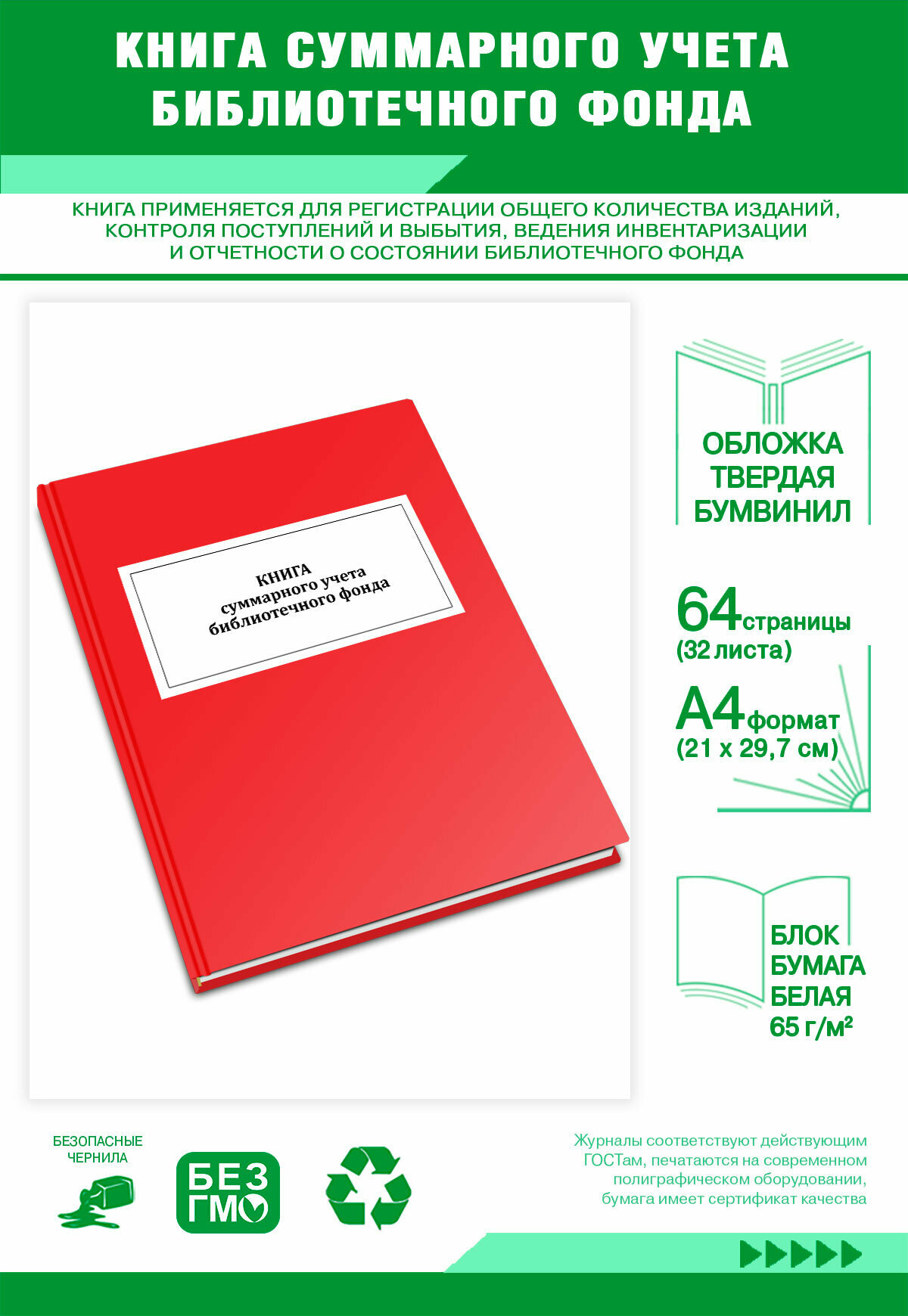 КНИГА СУММАРНОГО УЧЕТА БИБЛИОТЕЧНОГО ФОНДА

КНИГА ПРИМЕНЯЕТСЯ ДЛЯ РЕГИСТРАЦИИ ОБЩЕГО КОЛИЧЕСТВА ИЗДАНИЙ, КОНТРОЛЯ ПОСТУПЛЕНИЙ И ВЫБЫТИЯ, ВЕДЕНИЯ ИНВЕНТАРИЗАЦИИ И ОТЧЕТНОСТИ О СОСТОЯНИИ БИБЛИОТЕЧНОГО ФОНДА

КНИГА
суммарного учета
библиотечного фонда

ОБЛОЖКА
ТВЕРДАЯ
БУМВИНИЛ

64 страницы
(32 листа)

А4 формат
(21 х 29,7 см)

БЛОК
БУМАГА
БЕЛАЯ
65 г/м²

БЕЗОПАСНЫЕ
ЧЕРНИЛА

БЕЗ
ГМО

Журналы соответствуют действующим ГОСТам, печатаются на современном полиграфическом оборудовании, бумага имеет сертификат качества